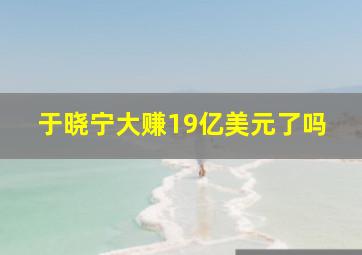 于晓宁大赚19亿美元了吗